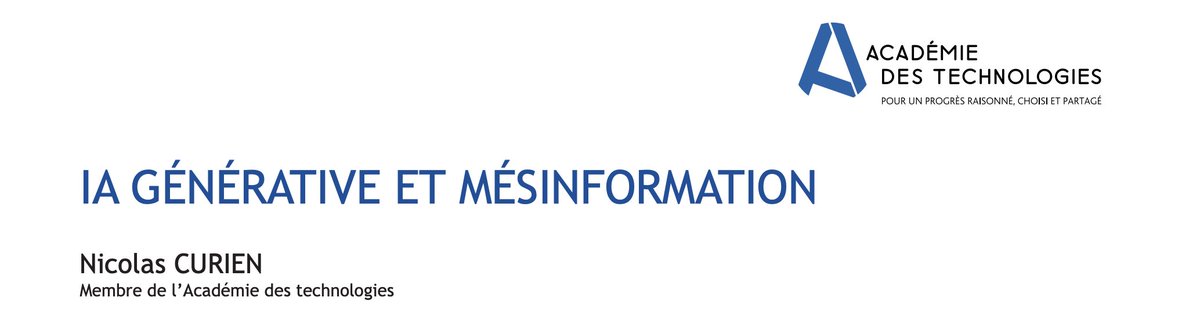 ACADÉMIE
DES TECHNOLOGIES
POUR UN PROGRÈS RAISONNÉ, CHOISI ET PARTAGÉ

IA GÉNÉRATIVE ET MÉSINFORMATION

Nicolas CURIEN
Membre de l'Académie des technologies